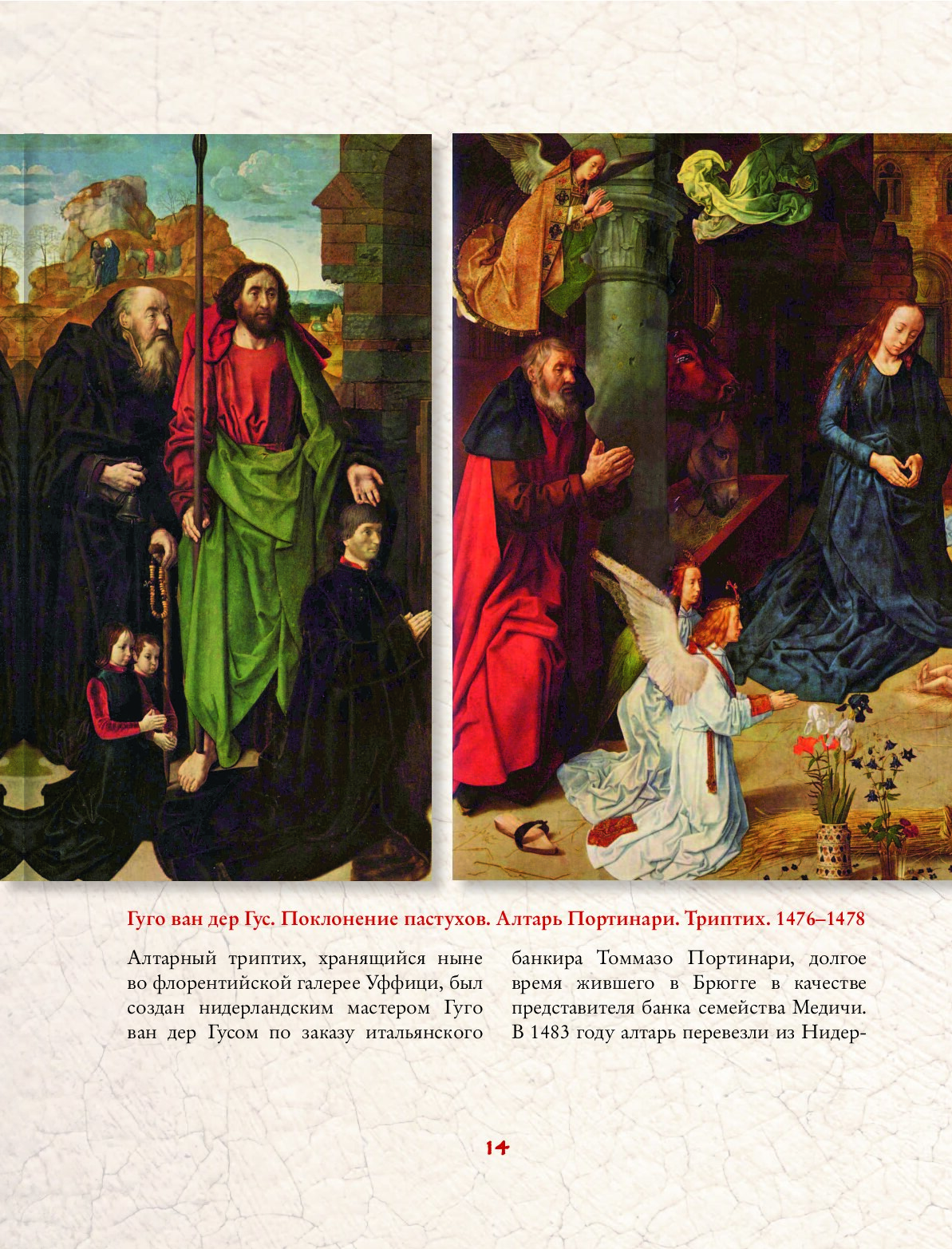 Гуго ван дер Гус. Поклонение пастухов. Алтарь Портинари. Триптих. 1476–1478

Алтарный триптих, хранящийся ныне во флорентийской галерее Уффици, был создан нидерландским мастером Гуго ван дер Гусом по заказу итальянского

банкира Томмазо Портинари, долгое время жившего в Брюгге в качестве представителя банка семейства Медичи. В 1483 году алтарь перевезли из Нидер-

14